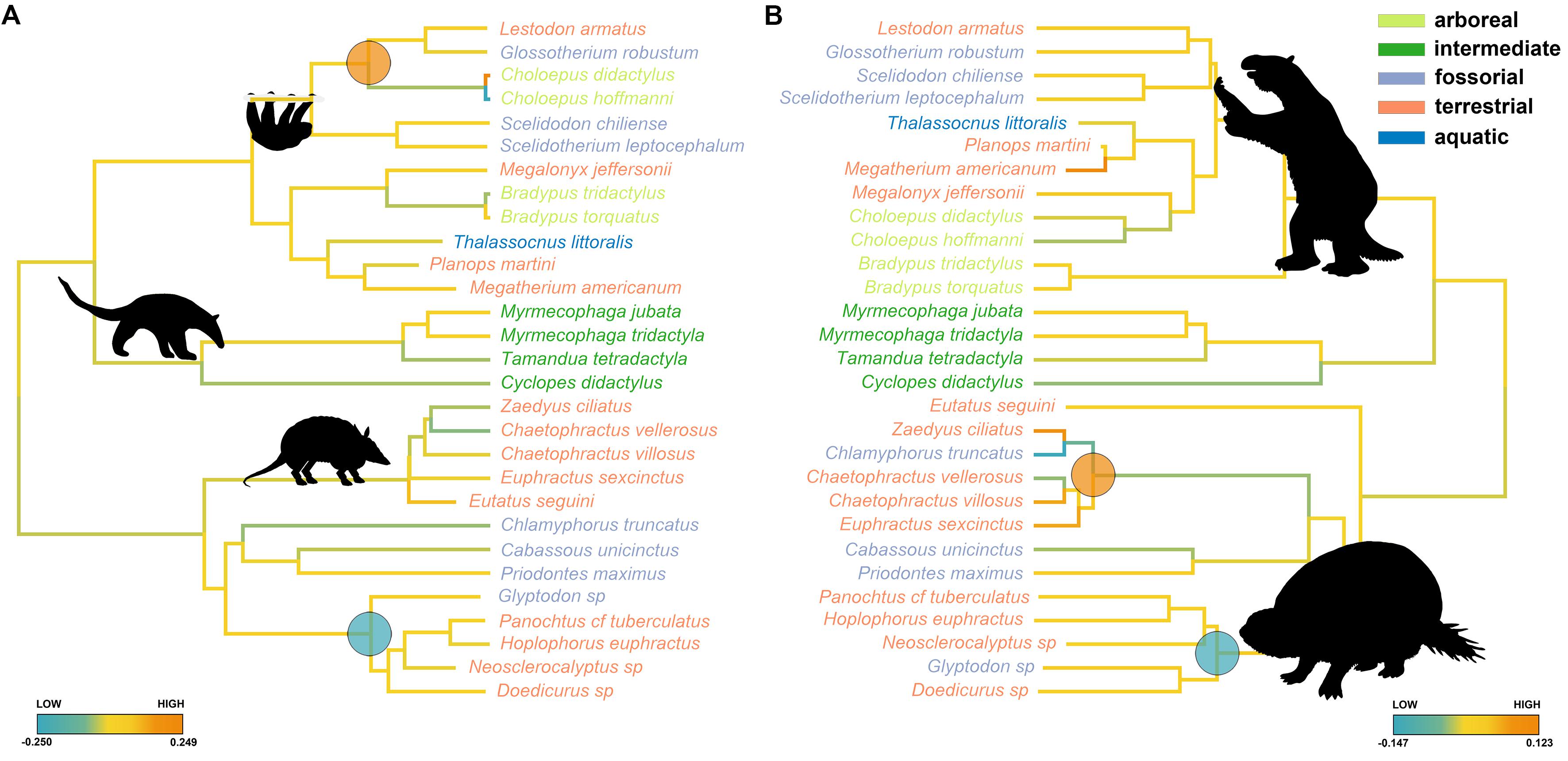 A

Lestodon armatus
Glossotherium robustum
Choloepus didactylus
Choloepus hoffmanni
Scelidodon chiliense
Scelidotherium leptocephalum
Megalonyx jeffersonii
Bradypus tridactylus
Bradypus torquatus
Thalassocnus littoralis
Planops martini
Megatherium americanum
Myrmecophaga jubata
Myrmecophaga tridactyla
Tamandua tetradactyla
Cyclopes didactylus
Zaedyus ciliatus
Chaetophractus vellerosus
Chaetophractus villosus
Euphractus sexcinctus
Eutatus seguini
Chlamyphorus truncatus
Cabassous unicinctus
Priodontes maximus
Glyptodon sp
Panochtus cf tuberculatus
Hoplophorus euphractus
Neosclerocalyptus sp
Doedicurus sp

LOW HIGH
-0.250 0.249

B

Lestodon armatus
Glossotherium robustum
Scelidodon chiliense
Scelidotherium leptocephalum
Thalassocnus littoralis
Planops martini
Megatherium americanum
Megalonyx jeffersonii
Choloepus didactylus
Choloepus hoffmanni
Bradypus tridactylus
Bradypus torquatus
Myrmecophaga jubata
Myrmecophaga tridactyla
Tamandua tetradactyla
Cyclopes didactylus
Eutatus seguini
Zaedyus ciliatus
Chlamyphorus truncatus
Chaetophractus vellerosus
Chaetophractus villosus
Euphractus sexcinctus
Cabassous unicinctus
Priodontes maximus
Panochtus cf tuberculatus
Hoplophorus euphractus
Neosclerocalyptus sp
Glyptodon sp
Doedicurus sp

arboreal
intermediate
fossorial
terrestrial
aquatic

LOW HIGH
-0.147 0.123